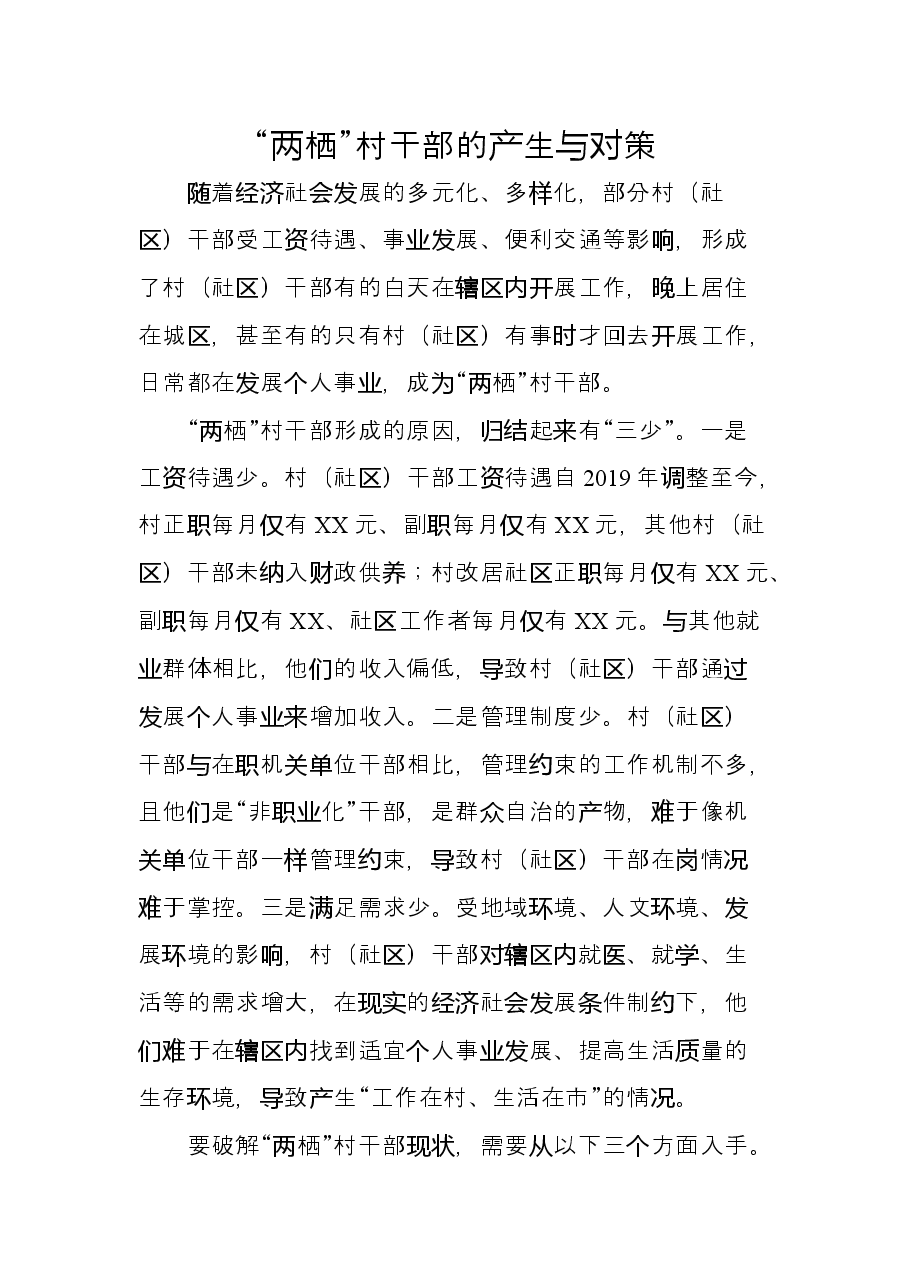 “两栖”村干部的产生与对策

随着经济社会发展的多元化、多样化，部分村（社区）干部受工资待遇、事业发展、便利交通等影响，形成了村（社区）干部有的白天在辖区内开展工作，晚上居住在城区，甚至有的只有村（社区）有事时才回去开展工作，日常都在发展个人事业，成为“两栖”村干部。

“两栖”村干部形成的原因，归结起来有“三少”。一是工资待遇少。村（社区）干部工资待遇自2019年调整至今，村正职每月仅有XX元、副职每月仅有XX元，其他村（社区）干部未纳入财政供养；村改居社区正职每月仅有XX元、副职每月仅有XX、社区工作者每月仅有XX元。与其他就业群体相比，他们的收入偏低，导致村（社区）干部通过发展个人事业来增加收入。二是管理制度少。村（社区）干部与在职机关单位干部相比，管理约束的工作机制不多，且他们是“非职业化”干部，是群众自治的产物，难于像机关单位干部一样管理约束，导致村（社区）干部在岗情况难于掌控。三是满足需求少。受地域环境、人文环境、发展环境的影响，村（社区）干部对辖区内就医、就学、生活等的需求增大，在现实的经济社会发展条件制约下，他们难于在辖区内找到适宜个人事业发展、提高生活质量的生存环境，导致产生“工作在村、生活在市”的情况。

要破解“两栖”村干部现状，需要从以下三个方面入手。